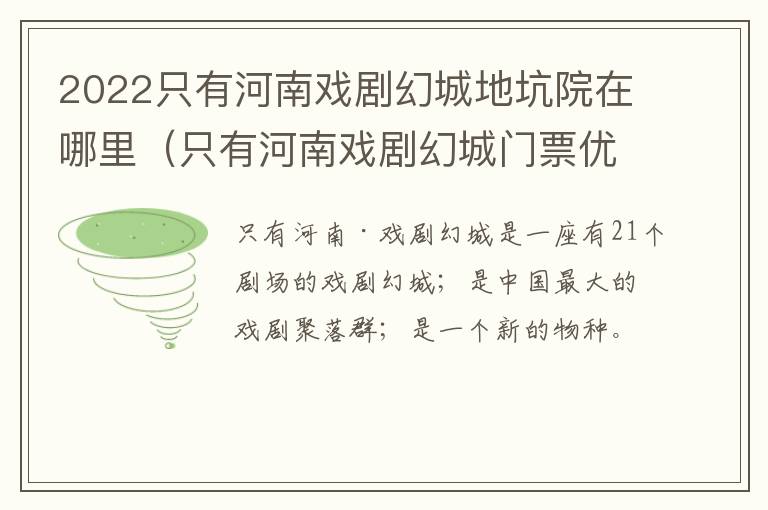 2022只有河南戏剧幻城地坑院在哪里（只有河南戏剧幻城门票优

只有河南·戏剧幻城是一座有21个剧场的戏剧幻城；是中国最大的戏剧聚落群；是一个新的物种。